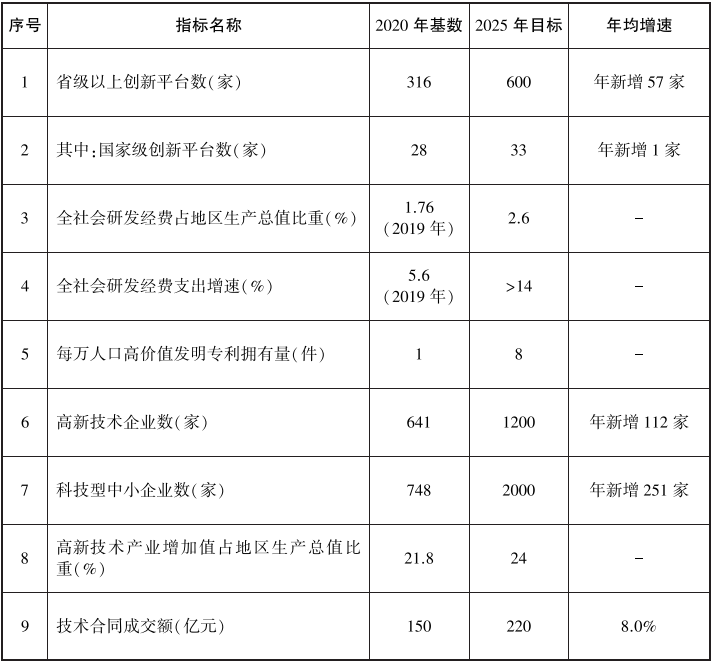 | 序号 | 指标名称 | 2020 年基数 | 2025 年目标 | 年均增速 |
|---|---|---|---|---|
| 1 | 省级以上创新平台数(家) | 316 | 600 | 年新增 57 家 |
| 2 | 其中:国家级创新平台数(家) | 28 | 33 | 年新增 1 家 |
| 3 | 全社会研发经费占地区生产总值比重(%) | 1.76 (2019 年) | 2.6 | – |
| 4 | 全社会研发经费支出增速(%) | 5.6 (2019 年) | >14 | – |
| 5 | 每万人口高价值发明专利拥有量(件) | 1 | 8 | – |
| 6 | 高新技术企业数(家) | 641 | 1200 | 年新增 112 家 |
| 7 | 科技型中小企业数(家) | 748 | 2000 | 年新增 251 家 |
| 8 | 高新技术产业增加值占地区生产总值比重(%) | 21.8 | 24 | – |
| 9 | 技术合同成交额(亿元) | 150 | 220 | 8.0% |